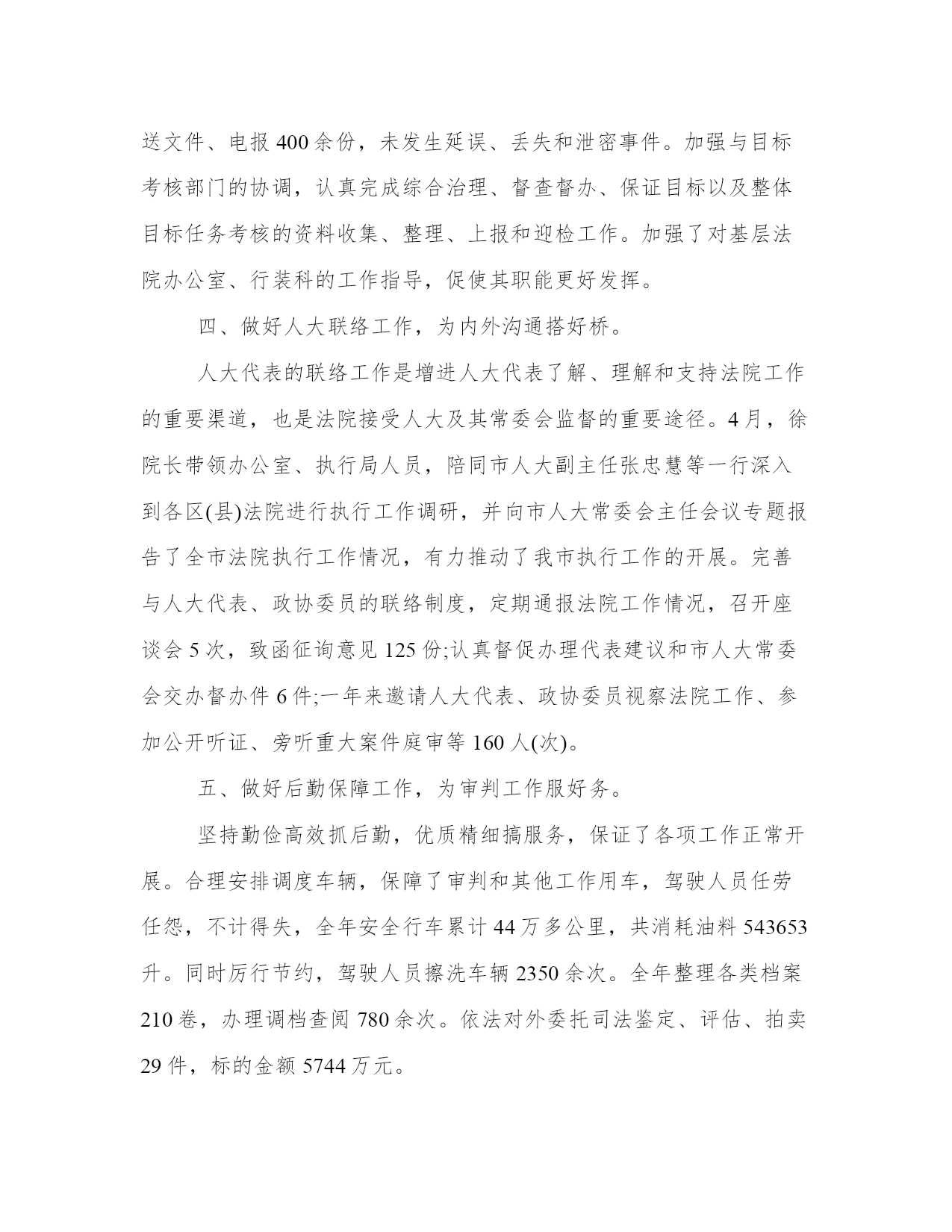 送文件、电报 400 余份，未发生延误、丢失和泄密事件。加强与目标考核部门的协调，认真完成综合治理、督查督办、保证目标以及整体目标任务考核的资料收集、整理、上报和迎检工作。加强了对基层法院办公室、行装科的工作指导，促使其职能更好发挥。

四、做好人大联络工作，为内外沟通搭好桥。

人大代表的联络工作是增进人大代表了解、理解和支持法院工作的重要渠道，也是法院接受人大及其常委会监督的重要途径。4 月，徐院长带领办公室、执行局人员，陪同市人大副主任张忠慧等一行深入到各区(县)法院进行执行工作调研，并向市人大常委会主任会议专题报告了全市法院执行工作情况，有力推动了我市执行工作的开展。完善与人大代表、政协委员的联络制度，定期通报法院工作情况，召开座谈会 5 次，致函征询意见 125 份;认真督促办理代表建议和市人大常委会交办督办件 6 件;一年来邀请人大代表、政协委员视察法院工作、参加公开听证、旁听重大案件庭审等 160 人(次)。

五、做好后勤保障工作，为审判工作服好务。

坚持勤俭高效抓后勤，优质精细搞服务，保证了各项工作正常开展。合理安排调度车辆，保障了审判和其他工作用车，驾驶人员任劳任怨，不计得失，全年安全行车累计 44 万多公里，共消耗油料 543653 升。同时厉行节约，驾驶人员擦洗车辆 2350 余次。全年整理各类档案 210 卷，办理调档查阅 780 余次。依法对外委托司法鉴定、评估、拍卖 29 件，标的金额 5744 万元。